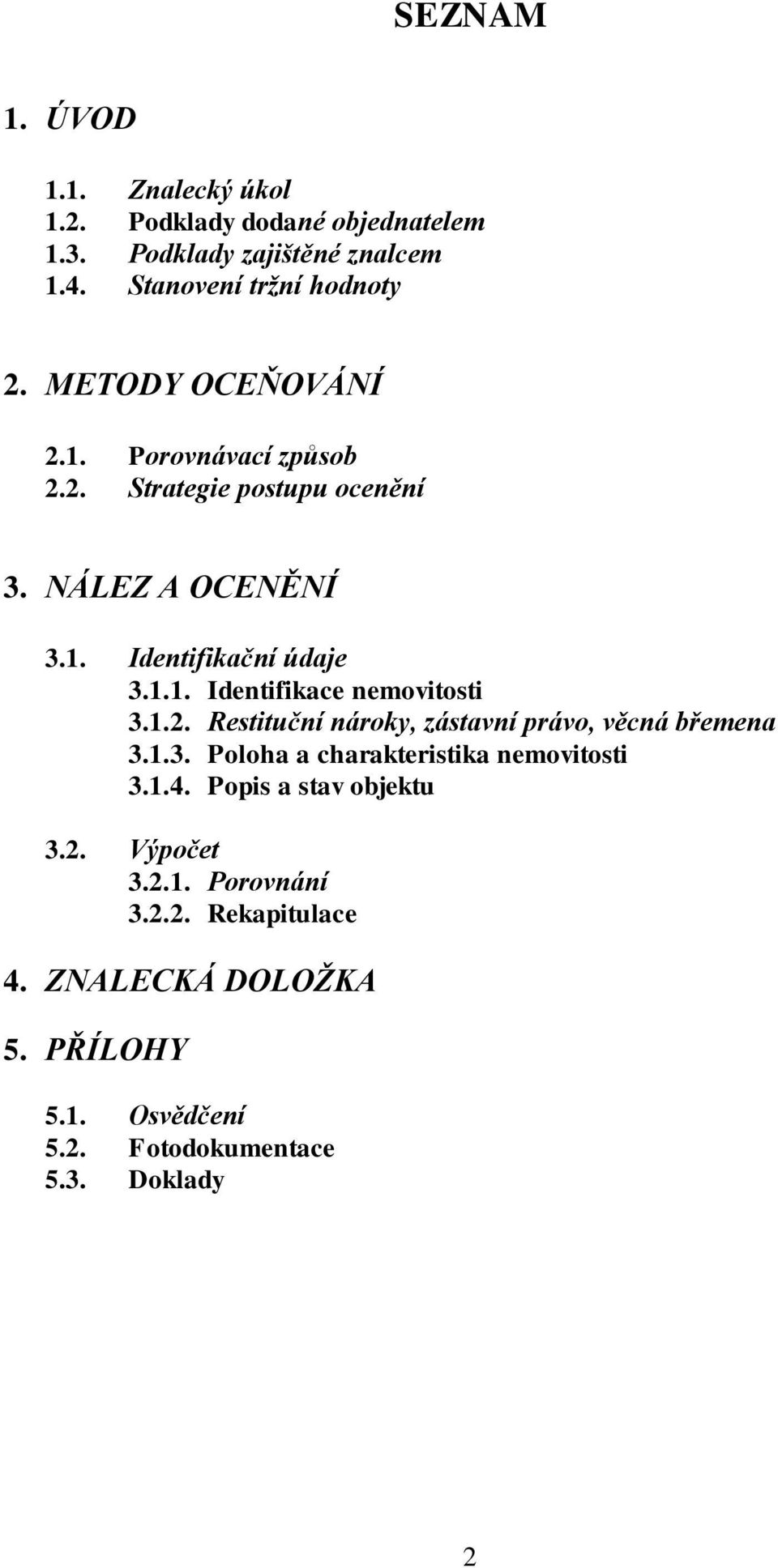 SEZNAM

1. ÚVOD

1.1. Znalecký úkol
1.2. Podklady dodané objednatelem
1.3. Podklady zajištěné znalcem
1.4. Stanovení tržní hodnoty

2. METODY OCEŇOVÁNÍ

2.1. Porovnávací způsob
2.2. Strategie postupu ocenění

3. NÁLEZ A OCENĚNÍ

3.1. Identifikační údaje
3.1.1. Identifikace nemovitosti
3.1.2. Restituční nároky, zástavní právo, věcná břemena
3.1.3. Poloha a charakteristika nemovitosti
3.1.4. Popis a stav objektu

3.2. Výpočet
3.2.1. Porovnání
3.2.2. Rekapitulace

4. ZNALECKÁ DOLOŽKA

5. PŘÍLOHY

5.1. Osvědčení
5.2. Fotodokumentace
5.3. Doklady

2